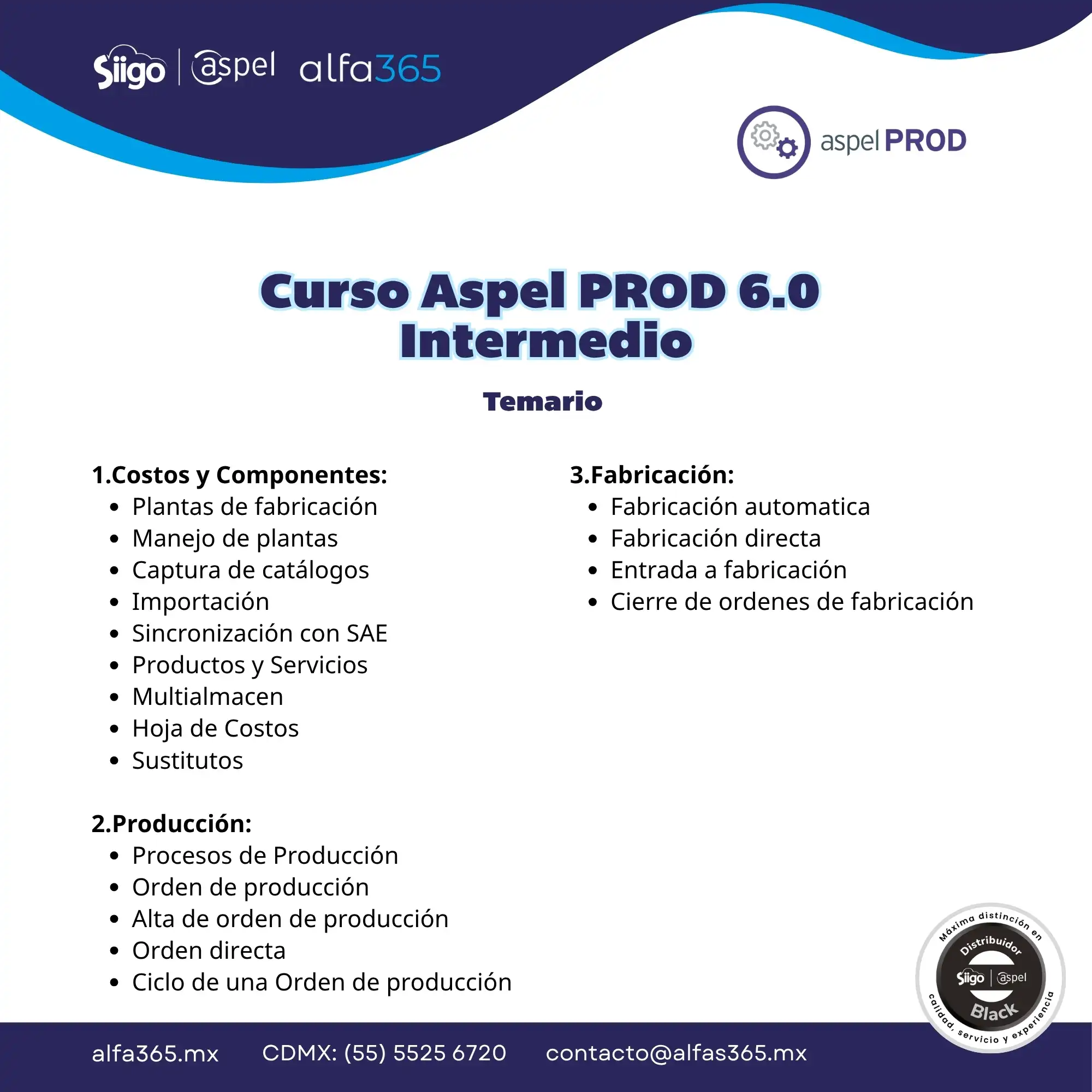 Siigo | aspel alfa365

aspel PROD

Curso Aspel PROD 6.0 Intermedio

Temario

1.Costos y Componentes:
- Plantas de fabricación
- Manejo de plantas
- Captura de catálogos
- Importación
- Sincronización con SAE
- Productos y Servicios
- Multialmacen
- Hoja de Costos
- Sustitutos

2.Producción:
- Procesos de Producción
- Orden de producción
- Alta de orden de producción
- Orden directa
- Ciclo de una Orden de producción

3.Fabricación:
- Fabricación automatica
- Fabricación directa
- Entrada a fabricación
- Cierre de ordenes de fabricación

Máxima distinción en Distribuidor Siigo | aspel Black calidad, servicio y experiencia

alfa365.mx CDMX: (55) 5525 6720 contacto@alfas365.mx